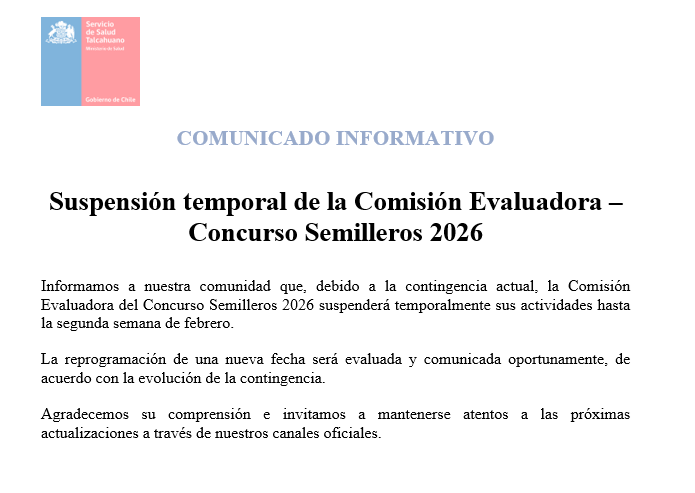 Servicio de Salud Talcahuano
Ministerio de Salud

Gobierno de Chile

COMUNICADO INFORMATIVO

Suspensión temporal de la Comisión Evaluadora – Concurso Semilleros 2026

Informamos a nuestra comunidad que, debido a la contingencia actual, la Comisión Evaluadora del Concurso Semilleros 2026 suspenderá temporalmente sus actividades hasta la segunda semana de febrero.

La reprogramación de una nueva fecha será evaluada y comunicada oportunamente, de acuerdo con la evolución de la contingencia.

Agradecemos su comprensión e invitamos a mantenerse atentos a las próximas actualizaciones a través de nuestros canales oficiales.